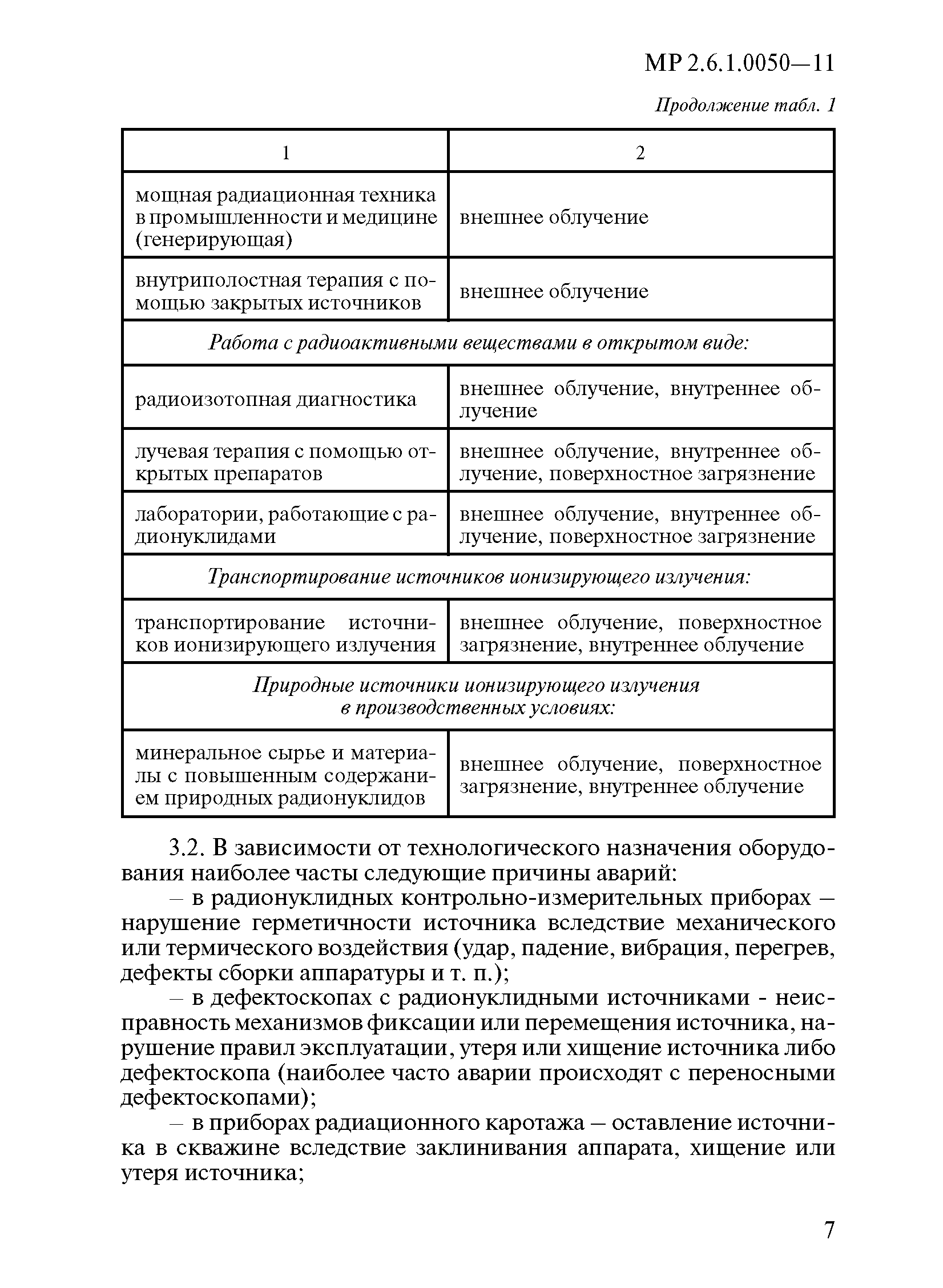 МР 2.6.1.0050—11

Продолжение табл. 1

| 1 | 2 |
|---|---|
| мощная радиационная техника в промышленности и медицине (генерирующая) | внешнее облучение |
| внутриполостная терапия с помощью закрытых источников | внешнее облучение |
| Работа с радиоактивными веществами в открытом виде: | |
| радиоизотопная диагностика | внешнее облучение, внутреннее облучение |
| лучевая терапия с помощью открытых препаратов | внешнее облучение, внутреннее облучение, поверхностное загрязнение |
| лаборатории, работающие с радионуклидами | внешнее облучение, внутреннее облучение, поверхностное загрязнение |
| Транспортирование источников ионизирующего излучения: | |
| транспортирование источников ионизирующего излучения | внешнее облучение, поверхностное загрязнение, внутреннее облучение |
| Природные источники ионизирующего излучения в производственных условиях: | |
| минеральное сырье и материалы с повышенным содержанием природных радионуклидов | внешнее облучение, поверхностное загрязнение, внутреннее облучение |

3.2. В зависимости от технологического назначения оборудования наиболее часты следующие причины аварий:

– в радионуклидных контрольно-измерительных приборах – нарушение герметичности источника вследствие механического или термического воздействия (удар, падение, вибрация, перегрев, дефекты сборки аппаратуры и т. п.);

– в дефектоскопах с радионуклидными источниками - неисправность механизмов фиксации или перемещения источника, нарушение правил эксплуатации, утеря или хищение источника либо дефектоскопа (наиболее часто аварии происходят с переносными дефектоскопами);

– в приборах радиационного каротажа – оставление источника в скважине вследствие заклинивания аппарата, хищение или утеря источника;

7